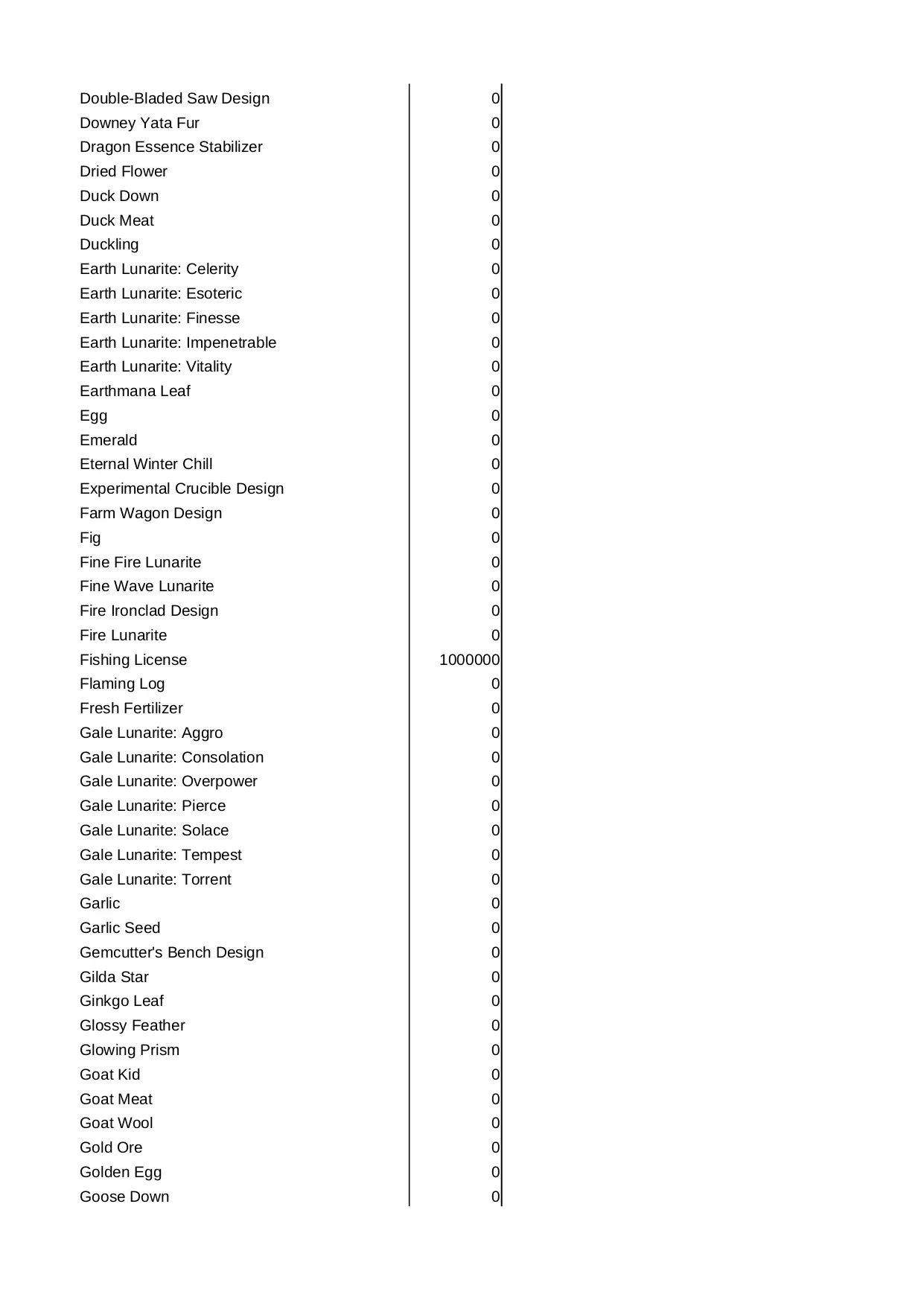 | | |
|---|---|
| Double-Bladed Saw Design | 0 |
| Downey Yata Fur | 0 |
| Dragon Essence Stabilizer | 0 |
| Dried Flower | 0 |
| Duck Down | 0 |
| Duck Meat | 0 |
| Duckling | 0 |
| Earth Lunarite: Celerity | 0 |
| Earth Lunarite: Esoteric | 0 |
| Earth Lunarite: Finesse | 0 |
| Earth Lunarite: Impenetrable | 0 |
| Earth Lunarite: Vitality | 0 |
| Earthmana Leaf | 0 |
| Egg | 0 |
| Emerald | 0 |
| Eternal Winter Chill | 0 |
| Experimental Crucible Design | 0 |
| Farm Wagon Design | 0 |
| Fig | 0 |
| Fine Fire Lunarite | 0 |
| Fine Wave Lunarite | 0 |
| Fire Ironclad Design | 0 |
| Fire Lunarite | 0 |
| Fishing License | 1000000 |
| Flaming Log | 0 |
| Fresh Fertilizer | 0 |
| Gale Lunarite: Aggro | 0 |
| Gale Lunarite: Consolation | 0 |
| Gale Lunarite: Overpower | 0 |
| Gale Lunarite: Pierce | 0 |
| Gale Lunarite: Solace | 0 |
| Gale Lunarite: Tempest | 0 |
| Gale Lunarite: Torrent | 0 |
| Garlic | 0 |
| Garlic Seed | 0 |
| Gemcutter's Bench Design | 0 |
| Gilda Star | 0 |
| Ginkgo Leaf | 0 |
| Glossy Feather | 0 |
| Glowing Prism | 0 |
| Goat Kid | 0 |
| Goat Meat | 0 |
| Goat Wool | 0 |
| Gold Ore | 0 |
| Golden Egg | 0 |
| Goose Down | 0 |